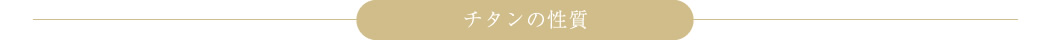 チタンの性質